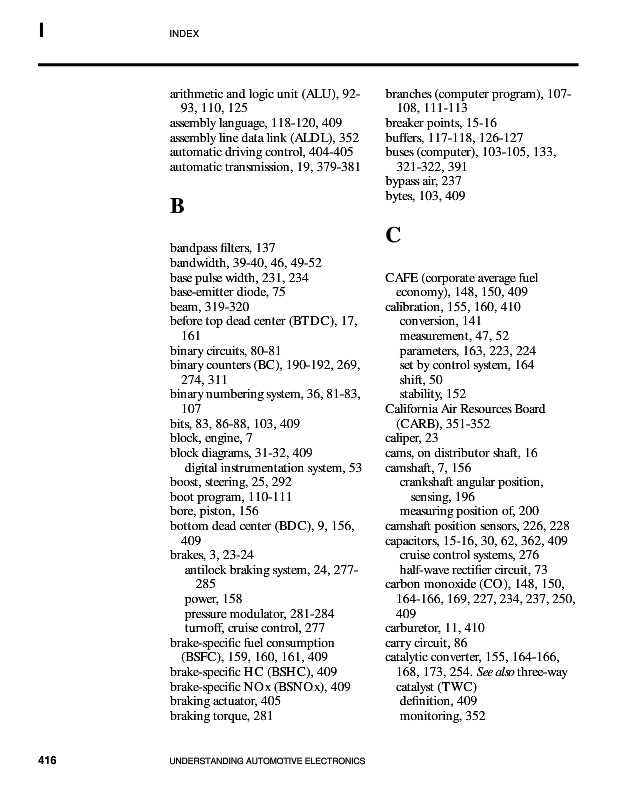 I INDEX

arithmetic and logic unit (ALU), 92-93, 110, 125
assembly language, 118-120, 409
assembly line data link (ALDL), 352
automatic driving control, 404-405
automatic transmission, 19, 379-381

B

bandpass filters, 137
bandwidth, 39-40, 46, 49-52
base pulse width, 231, 234
base-emitter diode, 75
beam, 319-320
before top dead center (BTDC), 17, 161
binary circuits, 80-81
binary counters (BC), 190-192, 269, 274, 311
binary numbering system, 36, 81-83, 107
bits, 83, 86-88, 103, 409
block, engine, 7
block diagrams, 31-32, 409
digital instrumentation system, 53
boost, steering, 25, 292
boot program, 110-111
bore, piston, 156
bottom dead center (BDC), 9, 156, 409
brakes, 3, 23-24
antilock braking system, 24, 277-285
power, 158
pressure modulator, 281-284
turnoff, cruise control, 277
brake-specific fuel consumption (BSFC), 159, 160, 161, 409
brake-specific HC (BSHC), 409
brake-specific NOx (BSNOx), 409
braking actuator, 405
braking torque, 281

branches (computer program), 107-108, 111-113
breaker points, 15-16
buffers, 117-118, 126-127
buses (computer), 103-105, 133, 321-322, 391
bypass air, 237
bytes, 103, 409

C

CAFE (corporate average fuel economy), 148, 150, 409
calibration, 155, 160, 410
conversion, 141
measurement, 47, 52
parameters, 163, 223, 224
set by control system, 164
shift, 50
stability, 152
California Air Resources Board (CARB), 351-352
caliper, 23
cams, on distributor shaft, 16
camshaft, 7, 156
crankshaft angular position, sensing, 196
measuring position of, 200
camshaft position sensors, 226, 228
capacitors, 15-16, 30, 62, 362, 409
cruise control systems, 276
half-wave rectifier circuit, 73
carbon monoxide (CO), 148, 150, 164-166, 169, 227, 234, 237, 250, 409
carburetor, 11, 410
carry circuit, 86
catalytic converter, 155, 164-166, 168, 173, 254. See also three-way catalyst (TWC)
definition, 409
monitoring, 352

416 UNDERSTANDING AUTOMOTIVE ELECTRONICS